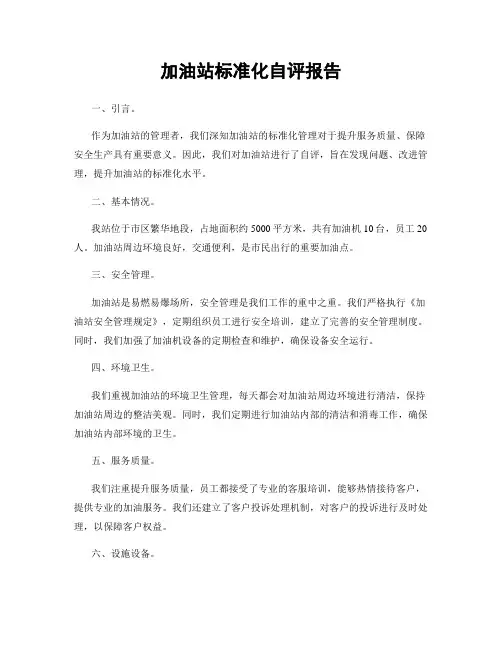 加油站标准化自评报告

一、引言。

作为加油站的管理者，我们深知加油站的标准化管理对于提升服务质量、保障安全生产具有重要意义。因此，我们对加油站进行了自评，旨在发现问题、改进管理，提升加油站的标准化水平。

二、基本情况。

我站位于市区繁华地段，占地面积约5000平方米，共有加油机10台，员工20人。加油站周边环境良好，交通便利，是市民出行的重要加油点。

三、安全管理。

加油站是易燃易爆场所，安全管理是我们工作的重中之重。我们严格执行《加油站安全管理规定》，定期组织员工进行安全培训，建立了完善的安全管理制度。同时，我们加强了加油机设备的定期检查和维护，确保设备安全运行。

四、环境卫生。

我们重视加油站的环境卫生管理，每天都会对加油站周边环境进行清洁，保持加油站周边的整洁美观。同时，我们定期进行加油站内部的清洁和消毒工作，确保加油站内部环境的卫生。

五、服务质量。

我们注重提升服务质量，员工都接受了专业的客服培训，能够热情接待客户，提供专业的加油服务。我们还建立了客户投诉处理机制，对客户的投诉进行及时处理，以保障客户权益。

六、设施设备。